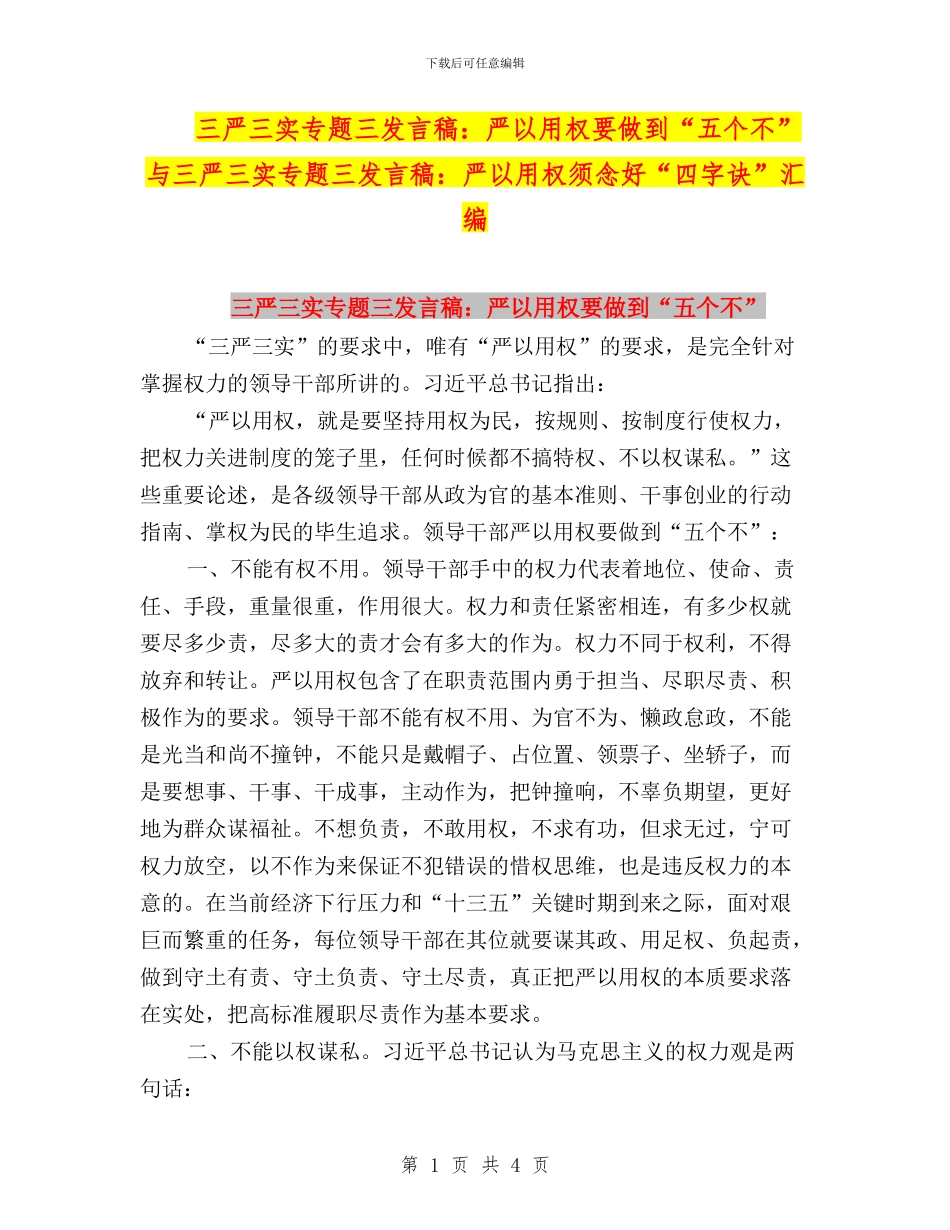 下载后可任意编辑

三严三实专题三发言稿：严以用权要做到“五个不”与三严三实专题三发言稿：严以用权须念好“四字诀”汇编

三严三实专题三发言稿：严以用权要做到“五个不”

“三严三实”的要求中，唯有“严以用权”的要求，是完全针对掌握权力的领导干部所讲的。习近平总书记指出：

“严以用权，就是要坚持用权为民，按规则、按制度行使权力，把权力关进制度的笼子里，任何时候都不搞特权、不以权谋私。”这些重要论述，是各级领导干部从政为官的基本准则、干事创业的行动指南、掌权为民的毕生追求。领导干部严以用权要做到“五个不”：

一、不能有权不用。领导干部手中的权力代表着地位、使命、责任、手段，重量很重，作用很大。权力和责任紧密相连，有多少权就要尽多少责，尽多大的责才会有多大的作为。权力不同于权利，不得放弃和转让。严以用权包含了在职责范围内勇于担当、尽职尽责、积极作为的要求。领导干部不能有权不用、为官不为、懒政怠政，不能是光当和尚不撞钟，不能只是戴帽子、占位置、领票子、坐轿子，而是要想事、干事、干成事，主动作为，把钟撞响，不辜负期望，更好地为群众谋福祉。不想负责，不敢用权，不求有功，但求无过，宁可权力放空，以不作为来保证不犯错误的惜权思维，也是违反权力的本意的。在当前经济下行压力和“十三五”关键时期到来之际，面对艰巨而繁重的任务，每位领导干部在其位就要谋其政、用足权、负起责，做到守土有责、守土负责、守土尽责，真正把严以用权的本质要求落在实处，把高标准履职尽责作为基本要求。

二、不能以权谋私。习近平总书记认为马克思主义的权力观是两句话：

第 1 页 共 4 页